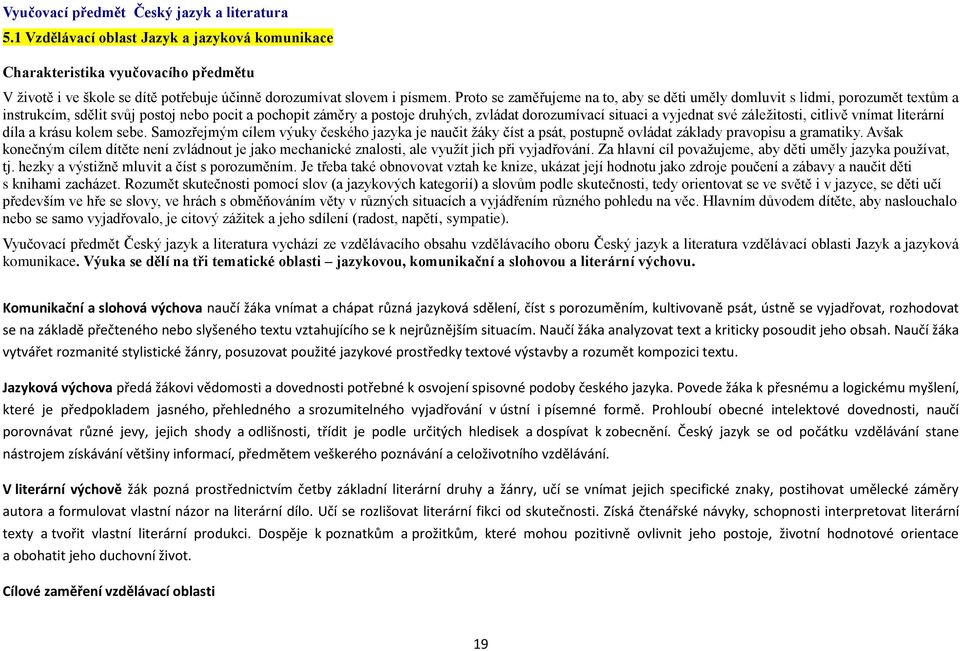 Vyučovací předmět Český jazyk a literatura
5.1 Vzdělávací oblast Jazyk a jazyková komunikace

Charakteristika vyučovacího předmětu

V životě i ve škole se dítě potřebuje účinně dorozumívat slovem i písmem. Proto se zaměřujeme na to, aby se děti uměly domluvit s lidmi, porozumět textům a instrukcím, sdělit svůj postoj nebo pocit a pochopit záměry a postoje druhých, zvládat dorozumívací situaci a vyjednat své záležitosti, citlivě vnímat literární díla a krásu kolem sebe. Samozřejmým cílem výuky českého jazyka je naučit žáky číst a psát, postupně ovládat základy pravopisu a gramatiky. Avšak konečným cílem dítěte není zvládnout je jako mechanické znalosti, ale využít jich při vyjadřování. Za hlavní cíl považujeme, aby děti uměly jazyka používat, tj. hezky a výstižně mluvit a číst s porozuměním. Je třeba také obnovovat vztah ke knize, ukázat její hodnotu jako zdroje poučení a zábavy a naučit děti s knihami zacházet. Rozumět skutečnosti pomocí slov (a jazykových kategorií) a slovům podle skutečnosti, tedy orientovat se ve světě i v jazyce, se děti učí především ve hře se slovy, ve hrách s obměňováním věty v různých situacích a vyjádřením různého pohledu na věc. Hlavním důvodem dítěte, aby naslouchalo nebo se samo vyjadřovalo, je citový zážitek a jeho sdílení (radost, napětí, sympatie).

Vyučovací předmět Český jazyk a literatura vychází ze vzdělávacího obsahu vzdělávacího oboru Český jazyk a literatura vzdělávací oblasti Jazyk a jazyková komunikace. Výuka se dělí na tři tematické oblasti – jazykovou, komunikační a slohovou a literární výchovu.

Komunikační a slohová výchova naučí žáka vnímat a chápat různá jazyková sdělení, číst s porozuměním, kultivovaně psát, ústně se vyjadřovat, rozhodovat se na základě přečteného nebo slyšeného textu vztahujícího se k nejrůznějším situacím. Naučí žáka analyzovat text a kriticky posoudit jeho obsah. Naučí žáka vytvářet rozmanité stylistické žánry, posuzovat použité jazykové prostředky textové výstavby a rozumět kompozici textu.

Jazyková výchova předá žákovi vědomosti a dovednosti potřebné k osvojení spisovné podoby českého jazyka. Povede žáka k přesnému a logickému myšlení, které je předpokladem jasného, přehledného a srozumitelného vyjadřování v ústní i písemné formě. Prohloubí obecné intelektové dovednosti, naučí porovnávat různé jevy, jejich shody a odlišnosti, třídit je podle určitých hledisek a dospívat k zobecnění. Český jazyk se od počátku vzdělávání stane nástrojem získávání většiny informací, předmětem veškerého poznávání a celoživotního vzdělávání.

V literární výchově žák pozná prostřednictvím četby základní literární druhy a žánry, učí se vnímat jejich specifické znaky, postihovat umělecké záměry autora a formulovat vlastní názor na literární dílo. Učí se rozlišovat literární fikci od skutečnosti. Získá čtenářské návyky, schopnosti interpretovat literární texty a tvořit vlastní literární produkci. Dospěje k poznatkům a prožitkům, které mohou pozitivně ovlivnit jeho postoje, životní hodnotové orientace a obohatit jeho duchovní život.

Cílové zaměření vzdělávací oblasti

19